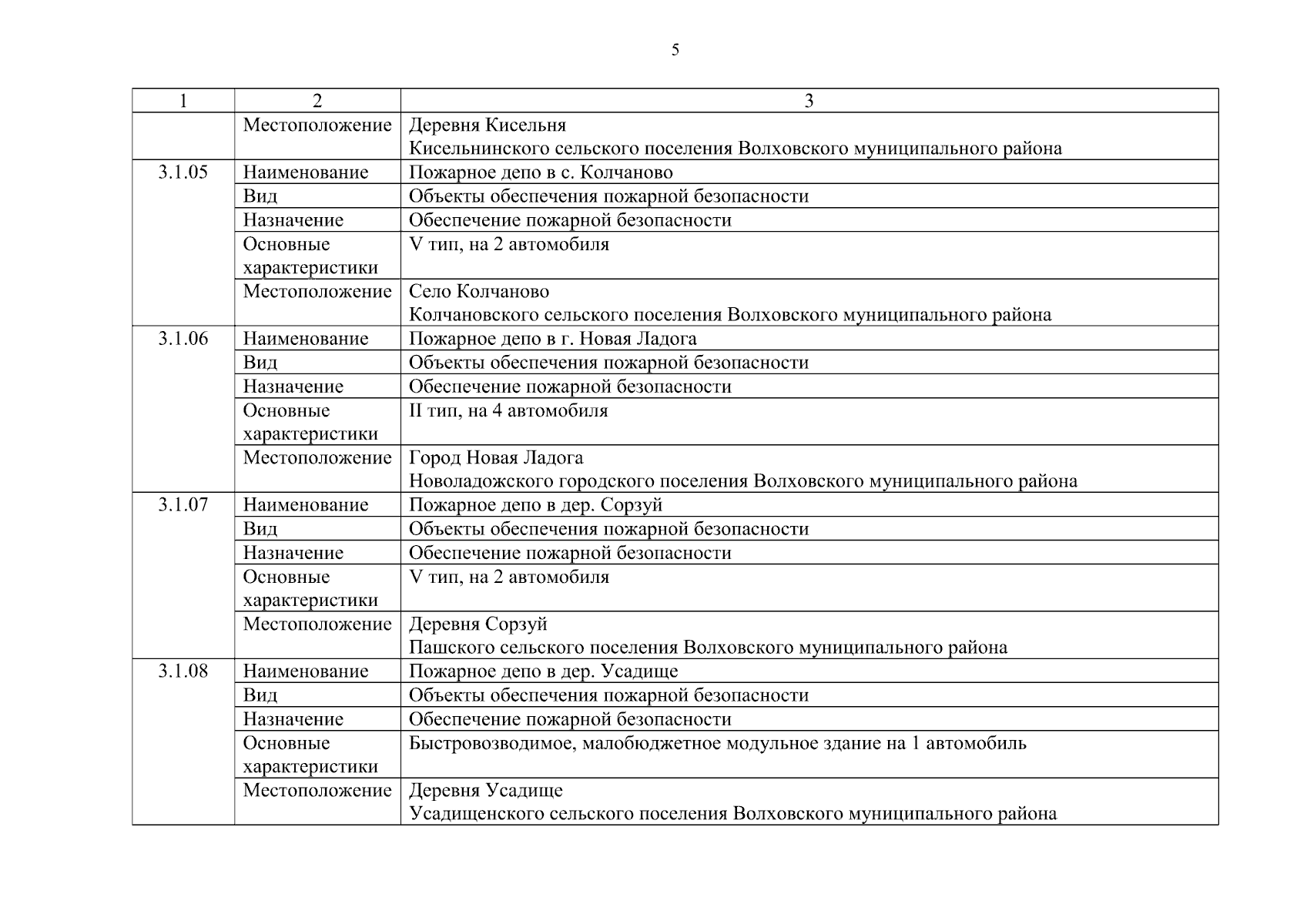 5

| 1 | 2 | 3 |
|---|---|---|
| | Местоположение | Деревня Кисельня Кисельнинского сельского поселения Волховского муниципального района |
| 3.1.05 | Наименование | Пожарное депо в с. Колчаново |
| | Вид | Объекты обеспечения пожарной безопасности |
| | Назначение | Обеспечение пожарной безопасности |
| | Основные характеристики | V тип, на 2 автомобиля |
| | Местоположение | Село Колчаново Колчановского сельского поселения Волховского муниципального района |
| 3.1.06 | Наименование | Пожарное депо в г. Новая Ладога |
| | Вид | Объекты обеспечения пожарной безопасности |
| | Назначение | Обеспечение пожарной безопасности |
| | Основные характеристики | II тип, на 4 автомобиля |
| | Местоположение | Город Новая Ладога Новоладожского городского поселения Волховского муниципального района |
| 3.1.07 | Наименование | Пожарное депо в дер. Сорзуй |
| | Вид | Объекты обеспечения пожарной безопасности |
| | Назначение | Обеспечение пожарной безопасности |
| | Основные характеристики | V тип, на 2 автомобиля |
| | Местоположение | Деревня Сорзуй Пашского сельского поселения Волховского муниципального района |
| 3.1.08 | Наименование | Пожарное депо в дер. Усадище |
| | Вид | Объекты обеспечения пожарной безопасности |
| | Назначение | Обеспечение пожарной безопасности |
| | Основные характеристики | Быстровозводимое, малобюджетное модульное здание на 1 автомобиль |
| | Местоположение | Деревня Усадище Усадищенского сельского поселения Волховского муниципального района |